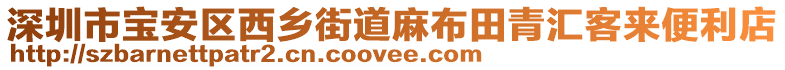 深圳市宝安区西乡街道麻布田青汇客来便利店
http://szbarnettpatr2.cn.coovee.com